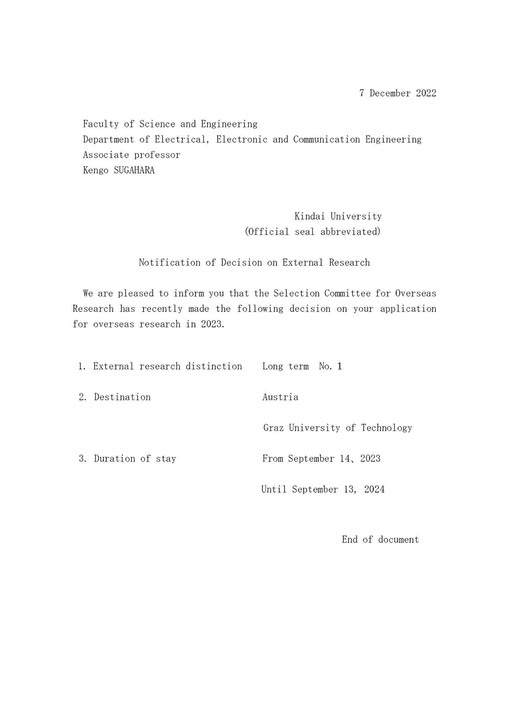 7 December 2022

Faculty of Science and Engineering
Department of Electrical, Electronic and Communication Engineering
Associate professor
Kengo SUGAHARA

Kindai University
(Official seal abbreviated)

Notification of Decision on External Research

We are pleased to inform you that the Selection Committee for Overseas Research has recently made the following decision on your application for overseas research in 2023.

1. External research distinction Long term No. 1

2. Destination Austria

Graz University of Technology

3. Duration of stay From September 14、2023

Until September 13, 2024

End of document